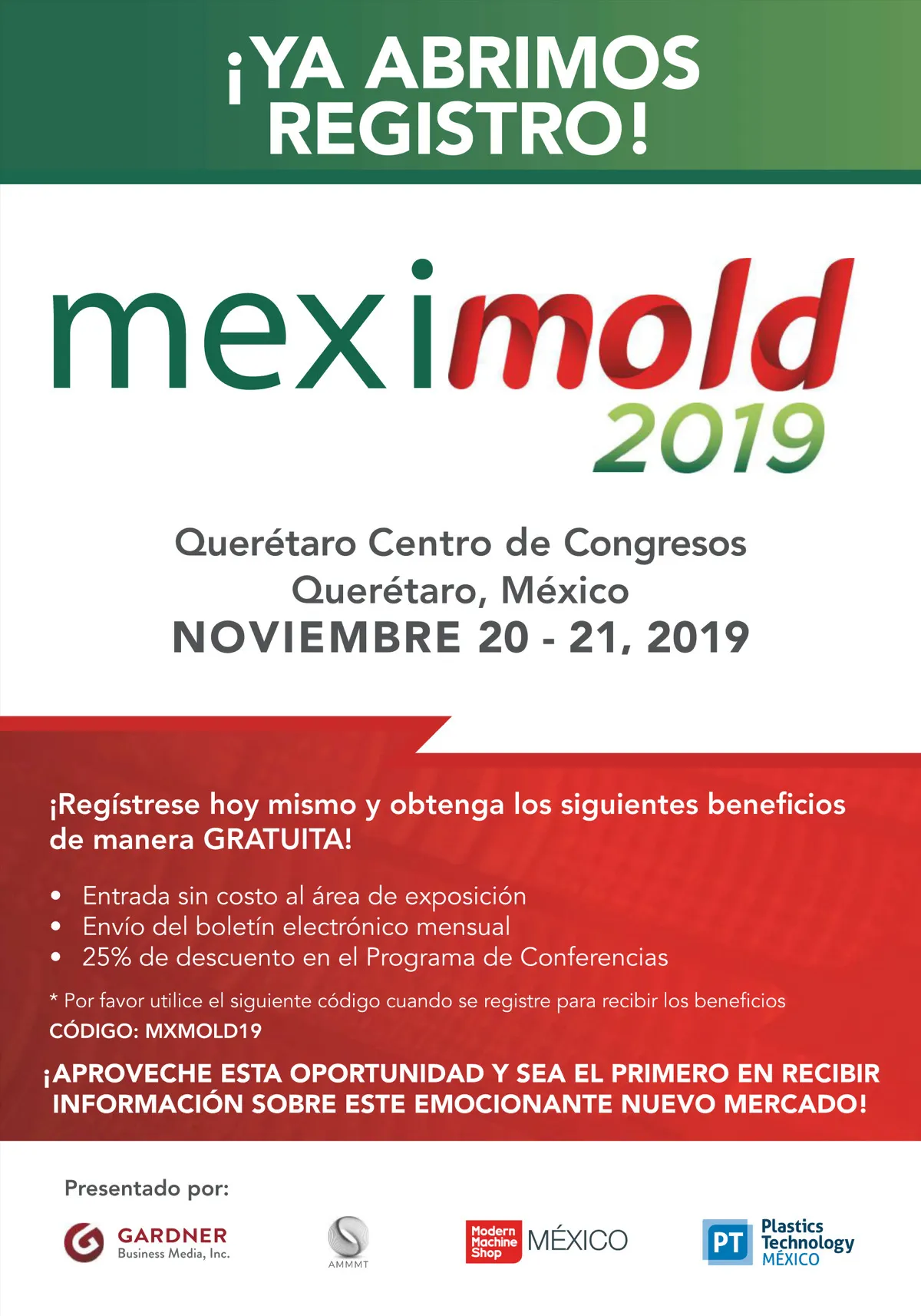 ¡YA ABRIMOS REGISTRO!

meximold 2019

Querétaro Centro de Congresos
Querétaro, México
NOVIEMBRE 20 - 21, 2019

¡Regístrese hoy mismo y obtenga los siguientes beneficios de manera GRATUITA!

• Entrada sin costo al área de exposición
• Envío del boletín electrónico mensual
• 25% de descuento en el Programa de Conferencias

* Por favor utilice el siguiente código cuando se registre para recibir los beneficios
CÓDIGO: MXMOLD19

¡APROVECHE ESTA OPORTUNIDAD Y SEA EL PRIMERO EN RECIBIR INFORMACIÓN SOBRE ESTE EMOCIONANTE NUEVO MERCADO!

Presentado por:

GARDNER Business Media, Inc.

AMMMT

Modern Machine Shop MÉXICO

PT Plastics Technology MÉXICO